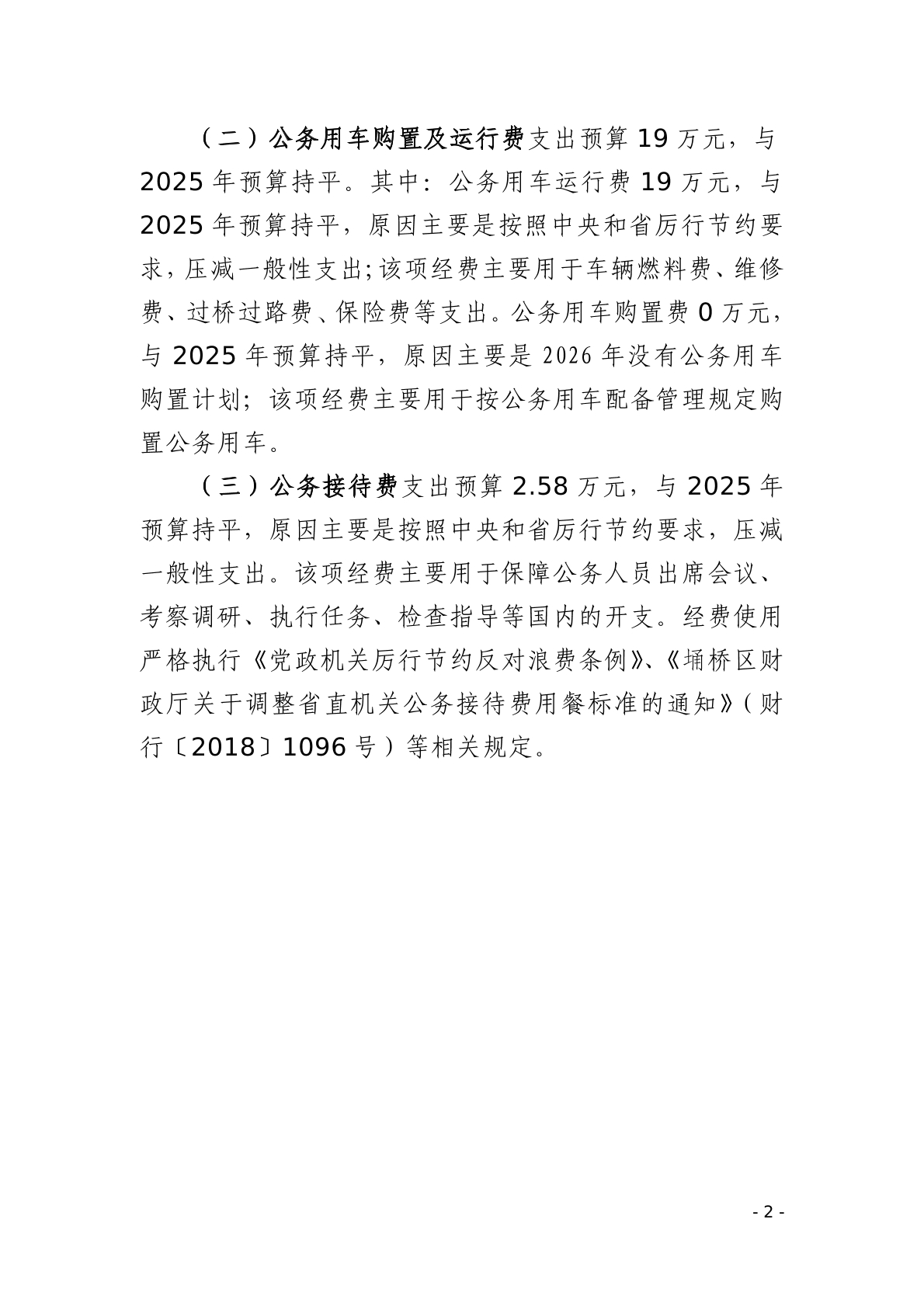 （二）公务用车购置及运行费支出预算 19 万元，与 2025 年预算持平。其中：公务用车运行费 19 万元，与 2025 年预算持平，原因主要是按照中央和省厉行节约要求，压减一般性支出;该项经费主要用于车辆燃料费、维修费、过桥过路费、保险费等支出。公务用车购置费 0 万元，与 2025 年预算持平，原因主要是 2026 年没有公务用车购置计划；该项经费主要用于按公务用车配备管理规定购置公务用车。

（三）公务接待费支出预算 2.58 万元，与 2025 年预算持平，原因主要是按照中央和省厉行节约要求，压减一般性支出。该项经费主要用于保障公务人员出席会议、考察调研、执行任务、检查指导等国内的开支。经费使用严格执行《党政机关厉行节约反对浪费条例》、《埇桥区财政厅关于调整省直机关公务接待费用餐标准的通知》（财行〔2018〕1096 号）等相关规定。

- 2 -